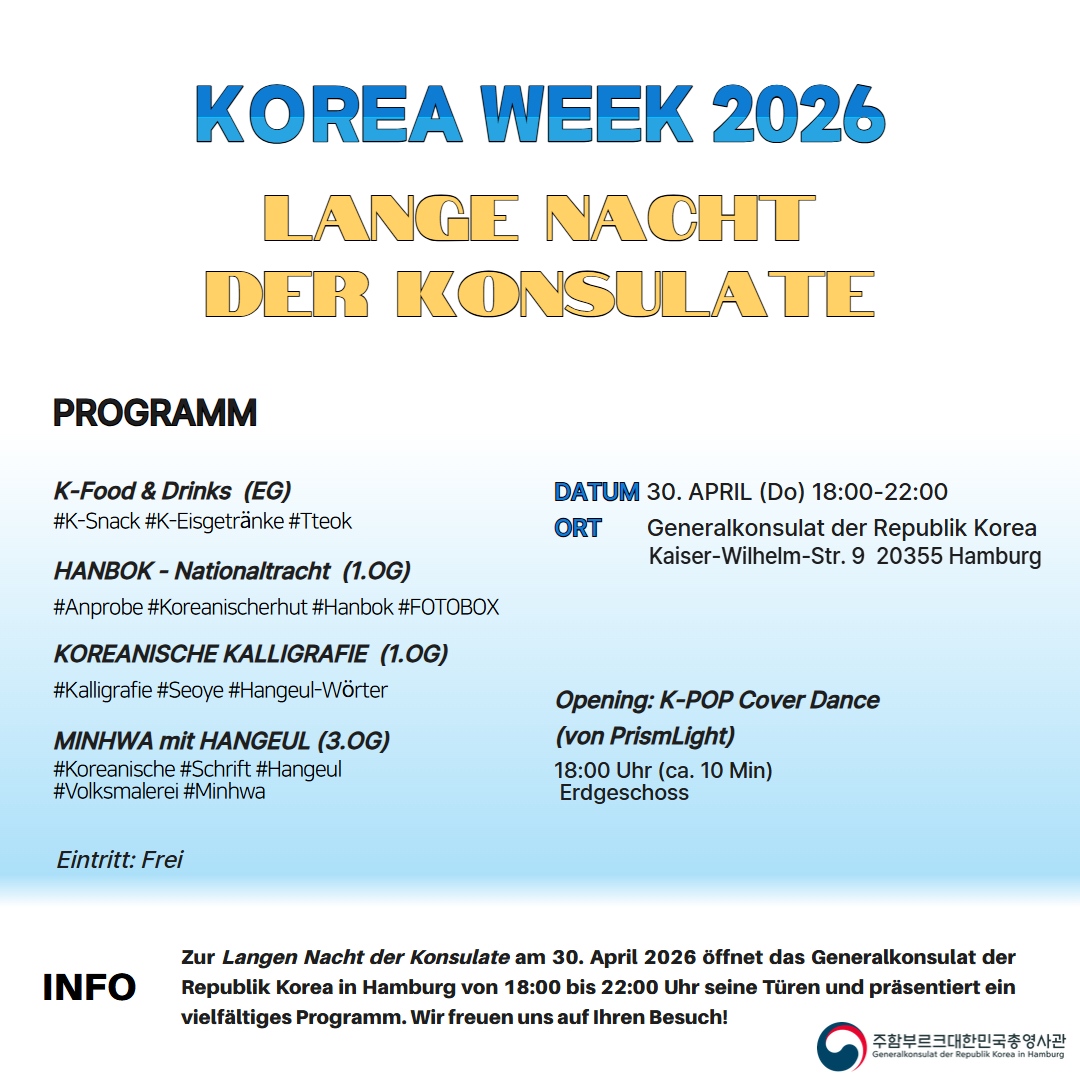 KOREA WEEK 2026

LANGE NACHT DER KONSULATE

PROGRAMM

K-Food & Drinks (EG)
#K-Snack #K-Eisgetränke #Tteok

HANBOK - Nationaltracht (1.OG)
#Anprobe #Koreanischerhut #Hanbok #FOTOBOX

KOREANISCHE KALLIGRAFIE (1.OG)
#Kalligrafie #Seoye #Hangeul-Wörter

MINHWA mit HANGEUL (3.OG)
#Koreanische #Schrift #Hangeul
#Volksmalerei #Minhwa

Eintritt: Frei

DATUM 30. APRIL (Do) 18:00-22:00
ORT Generalkonsulat der Republik Korea
Kaiser-Wilhelm-Str. 9 20355 Hamburg

Opening: K-POP Cover Dance
(von PrismLight)
18:00 Uhr (ca. 10 Min)
Erdgeschoss

INFO

Zur Langen Nacht der Konsulate am 30. April 2026 öffnet das Generalkonsulat der Republik Korea in Hamburg von 18:00 bis 22:00 Uhr seine Türen und präsentiert ein vielfältiges Programm. Wir freuen uns auf Ihren Besuch!

주함부르크대한민국총영사관
Generalkonsulat der Republik Korea in Hamburg